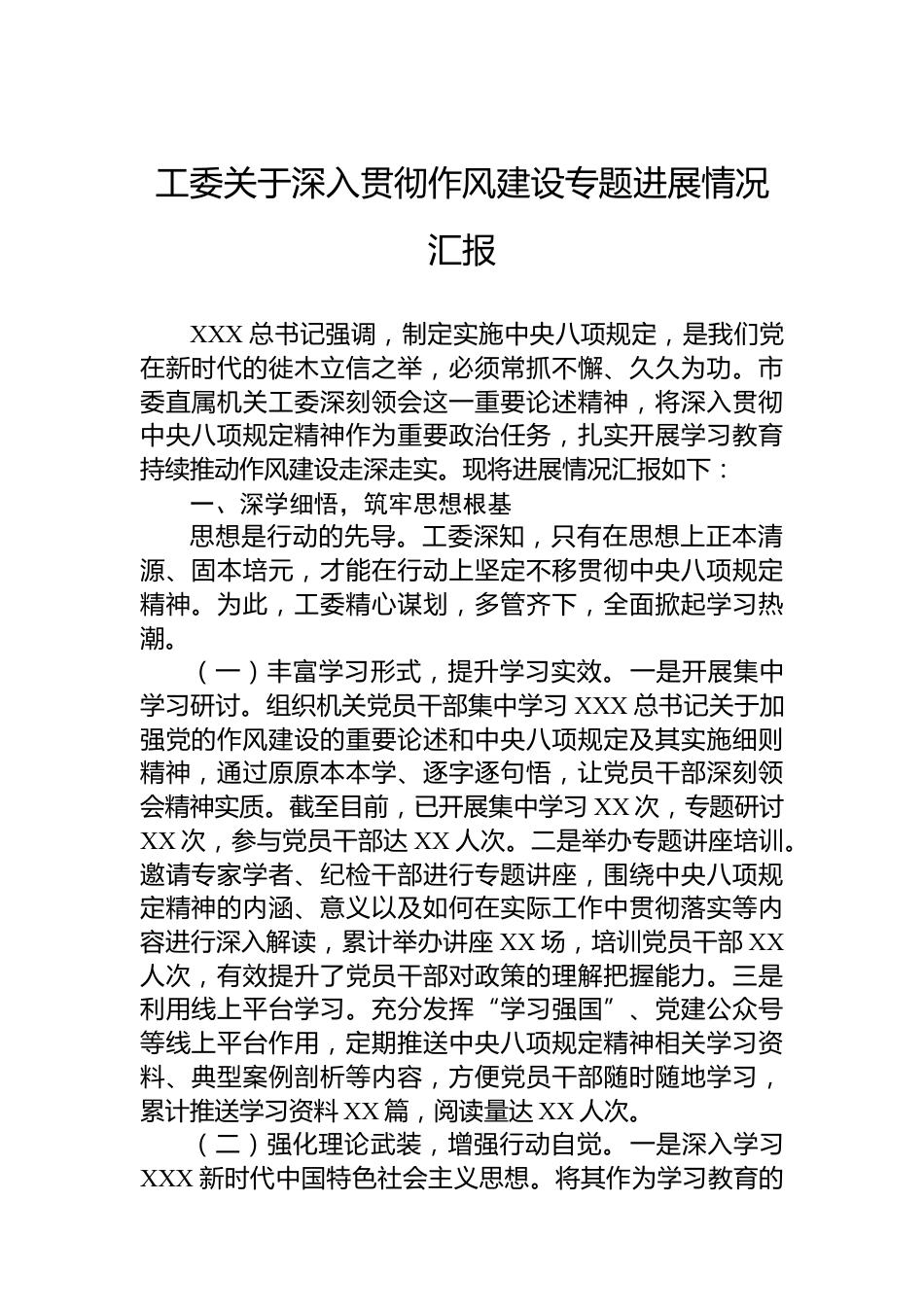 工委关于深入贯彻作风建设专题进展情况汇报

XXX 总书记强调，制定实施中央八项规定，是我们党在新时代的徙木立信之举，必须常抓不懈、久久为功。市委直属机关工委深刻领会这一重要论述精神，将深入贯彻中央八项规定精神作为重要政治任务，扎实开展学习教育持续推动作风建设走深走实。现将进展情况汇报如下：

一、深学细悟，筑牢思想根基

思想是行动的先导。工委深知，只有在思想上正本清源、固本培元，才能在行动上坚定不移贯彻中央八项规定精神。为此，工委精心谋划，多管齐下，全面掀起学习热潮。

（一）丰富学习形式，提升学习实效。一是开展集中学习研讨。组织机关党员干部集中学习 XXX 总书记关于加强党的作风建设的重要论述和中央八项规定及其实施细则精神，通过原原本本学、逐字逐句悟，让党员干部深刻领会精神实质。截至目前，已开展集中学习 XX 次，专题研讨 XX 次，参与党员干部达 XX 人次。二是举办专题讲座培训。邀请专家学者、纪检干部进行专题讲座，围绕中央八项规定精神的内涵、意义以及如何在实际工作中贯彻落实等内容进行深入解读，累计举办讲座 XX 场，培训党员干部 XX 人次，有效提升了党员干部对政策的理解把握能力。三是利用线上平台学习。充分发挥“学习强国”、党建公众号等线上平台作用，定期推送中央八项规定精神相关学习资料、典型案例剖析等内容，方便党员干部随时随地学习，累计推送学习资料 XX 篇，阅读量达 XX 人次。

（二）强化理论武装，增强行动自觉。一是深入学习 XXX 新时代中国特色社会主义思想。将其作为学习教育的